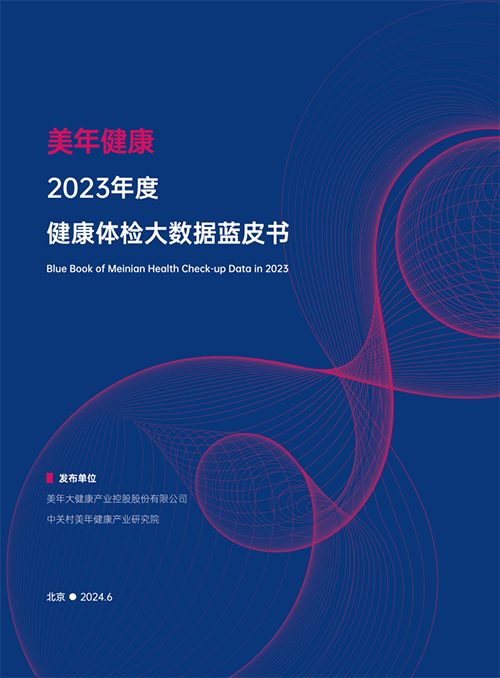 美年健康

2023年度

健康体检大数据蓝皮书

Blue Book of Meinian Health Check-up Data in 2023

发布单位

美年大健康产业控股股份有限公司

中关村美年健康产业研究院

北京 ● 2024.6